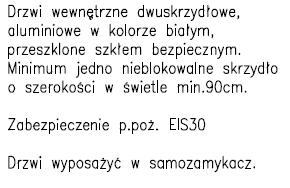 Drzwi wewnętrzne dwuskrzydłowe, aluminiowe w kolorze białym, przeszklone szkłem bezpiecznym. Minimum jedno nieblokowalne skrzydło o szerokości w świetle min.90cm.

Zabezpieczenie p.poż. EIS30

Drzwi wyposażyć w samozamykacz.